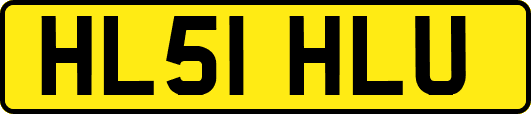 HL51 HLU